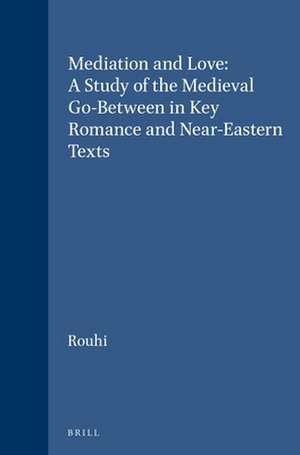 Mediation and Love: A Study of the Medieval Go-Between in Key Romance and Near-Eastern Texts

Rouhi

BRILL